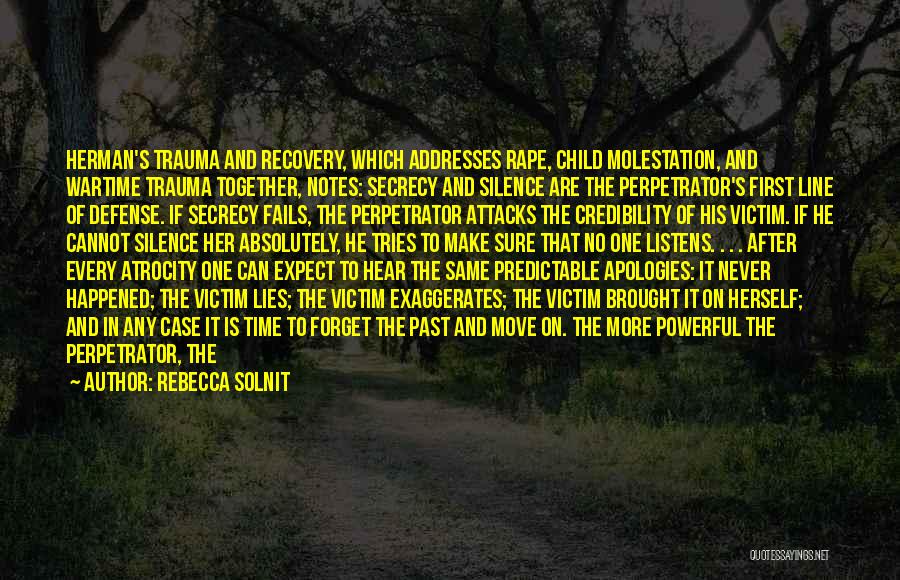 HERMAN'S TRAUMA AND RECOVERY, WHICH ADDRESSES RAPE, CHILD MOLESTATION, AND WARTIME TRAUMA TOGETHER, NOTES: SECRECY AND SILENCE ARE THE PERPETRATOR'S FIRST LINE OF DEFENSE. IF SECRECY FAILS, THE PERPETRATOR ATTACKS THE CREDIBILITY OF HIS VICTIM. IF HE CANNOT SILENCE HER ABSOLUTELY, HE TRIES TO MAKE SURE THAT NO ONE LISTENS. . . . AFTER EVERY ATROCITY ONE CAN EXPECT TO HEAR THE SAME PREDICTABLE APOLOGIES: IT NEVER HAPPENED; THE VICTIM LIES; THE VICTIM EXAGGERATES; THE VICTIM BROUGHT IT ON HERSELF; AND IN ANY CASE IT IS TIME TO FORGET THE PAST AND MOVE ON. THE MORE POWERFUL THE PERPETRATOR, THE

— AUTHOR: REBECCA SOLNIT

QUOTESSAYINGS.NET